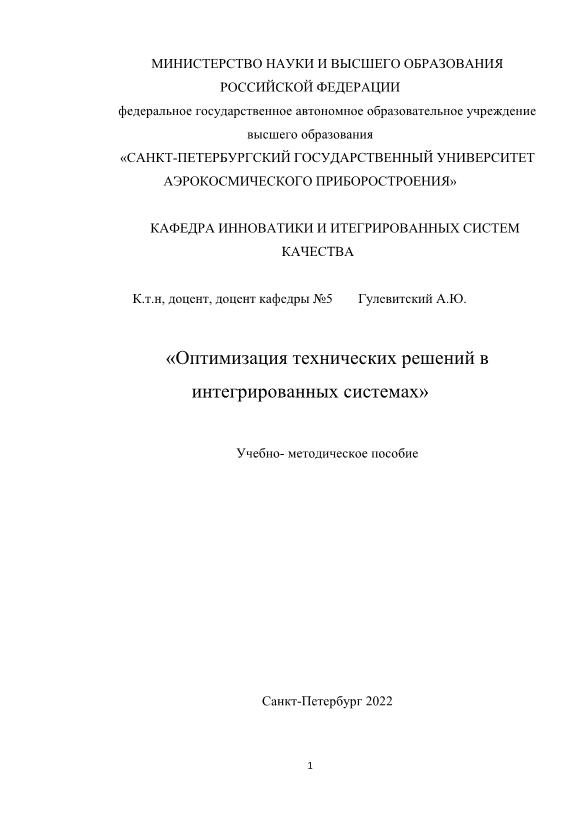 МИНИСТЕРСТВО НАУКИ И ВЫСШЕГО ОБРАЗОВАНИЯ РОССИЙСКОЙ ФЕДЕРАЦИИ
федеральное государственное автономное образовательное учреждение высшего образования
«САНКТ-ПЕТЕРБУРГСКИЙ ГОСУДАРСТВЕННЫЙ УНИВЕРСИТЕТ АЭРОКОСМИЧЕСКОГО ПРИБОРОСТРОЕНИЯ»

КАФЕДРА ИННОВАТИКИ И ИТЕГРИРОВАННЫХ СИСТЕМ КАЧЕСТВА

К.т.н, доцент, доцент кафедры №5 Гулевитский А.Ю.

«Оптимизация технических решений в интегрированных системах»

Учебно- методическое пособие

Санкт-Петербург 2022

1